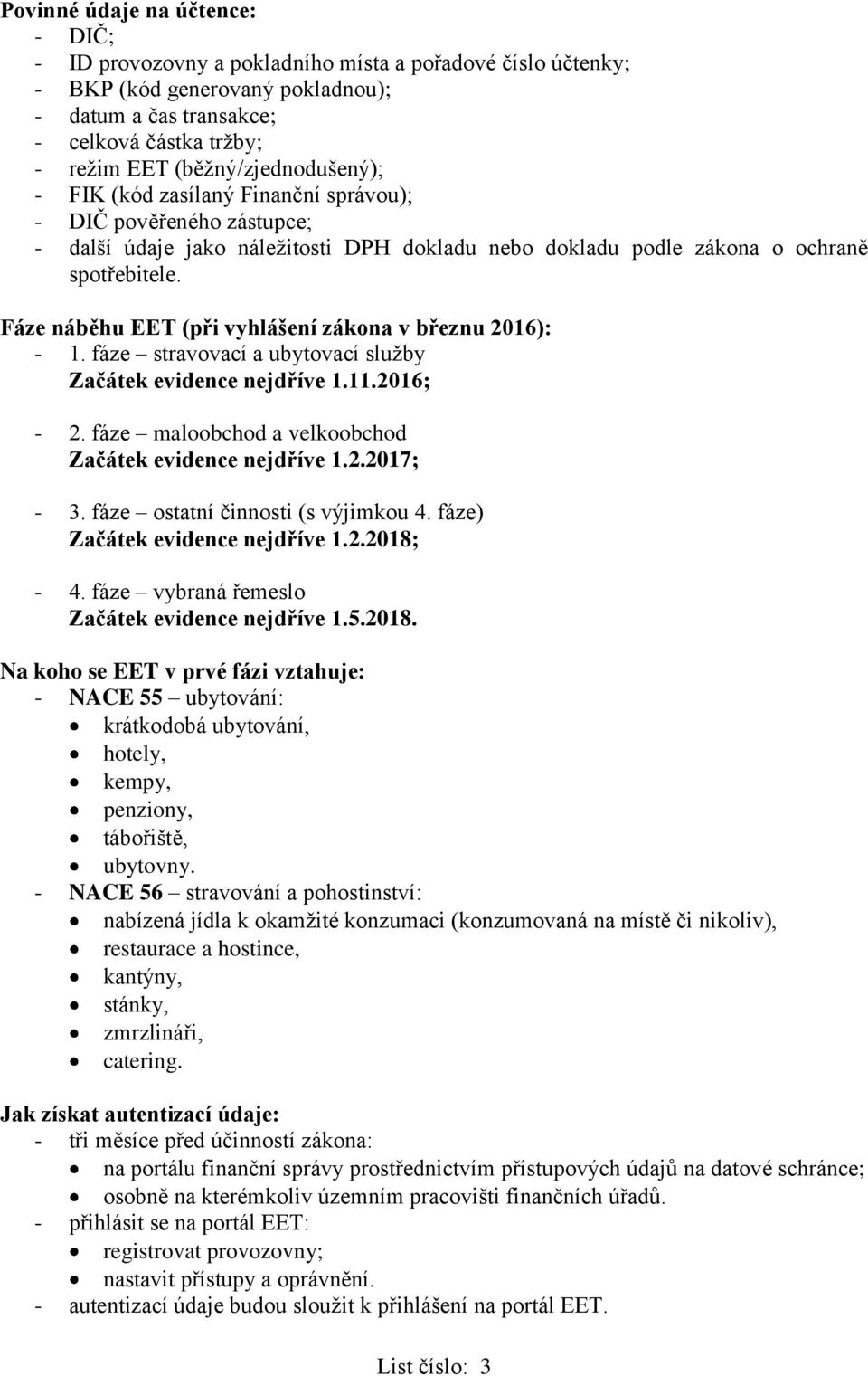 Povinné údaje na účtence:
- DIČ;
- ID provozovny a pokladního místa a pořadové číslo účtenky;
- BKP (kód generovaný pokladnou);
- datum a čas transakce;
- celková částka tržby;
- režim EET (běžný/zjednodušený);
- FIK (kód zasílaný Finanční správou);
- DIČ pověřeného zástupce;
- další údaje jako náležitosti DPH dokladu nebo dokladu podle zákona o ochraně spotřebitele.

Fáze náběhu EET (při vyhlášení zákona v březnu 2016):
- 1. fáze – stravovací a ubytovací služby
Začátek evidence nejdříve 1.11.2016;

- 2. fáze – maloobchod a velkoobchod
Začátek evidence nejdříve 1.2.2017;

- 3. fáze – ostatní činnosti (s výjimkou 4. fáze)
Začátek evidence nejdříve 1.2.2018;

- 4. fáze – vybraná řemeslo
Začátek evidence nejdříve 1.5.2018.

Na koho se EET v prvé fázi vztahuje:
- NACE 55 – ubytování:
• krátkodobá ubytování,
• hotely,
• kempy,
• penziony,
• tábořiště,
• ubytovny.
- NACE 56 – stravování a pohostinství:
• nabízená jídla k okamžité konzumaci (konzumovaná na místě či nikoliv),
• restaurace a hostince,
• kantýny,
• stánky,
• zmrzlináři,
• catering.

Jak získat autentizací údaje:
- tři měsíce před účinností zákona:
• na portálu finanční správy prostřednictvím přístupových údajů na datové schránce;
• osobně na kterémkoliv územním pracovišti finančních úřadů.
- přihlásit se na portál EET:
• registrovat provozovny;
• nastavit přístupy a oprávnění.
- autentizací údaje budou sloužit k přihlášení na portál EET.

List číslo: 3